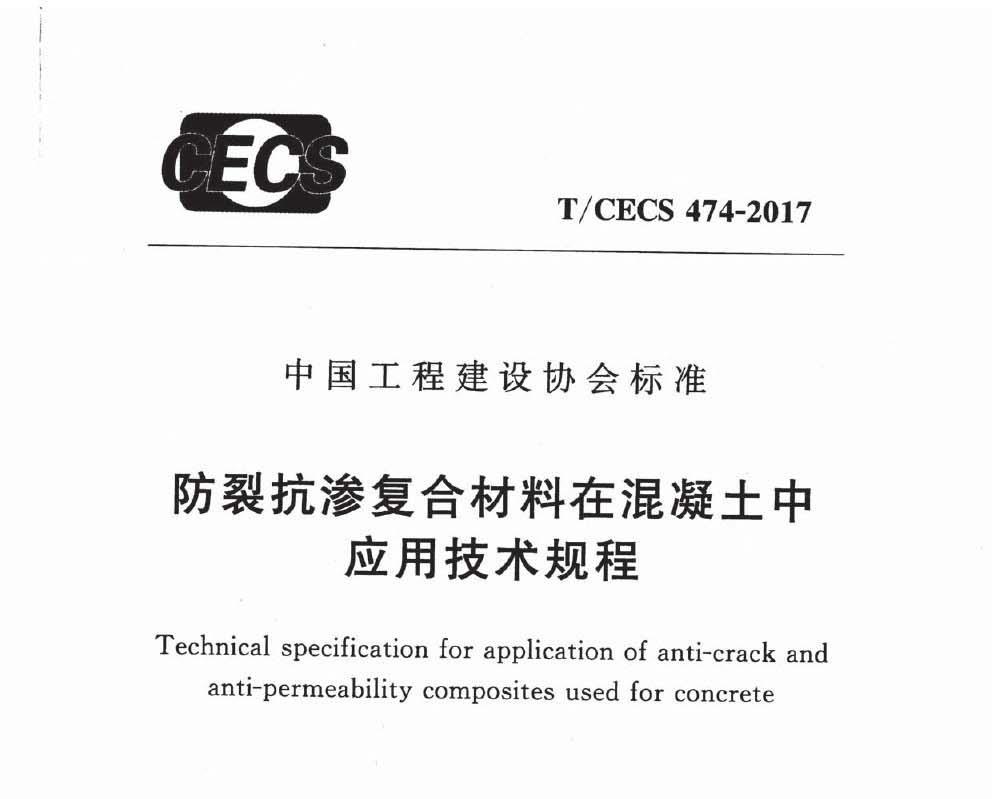 CECS

T/CECS 474-2017

中国工程建设协会标准

防裂抗渗复合材料在混凝土中
应用技术规程

Technical specification for application of anti-crack and anti-permeability composites used for concrete